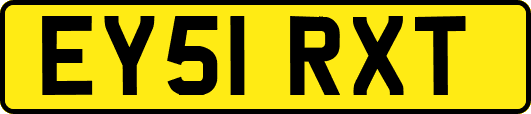 EY51 RXT